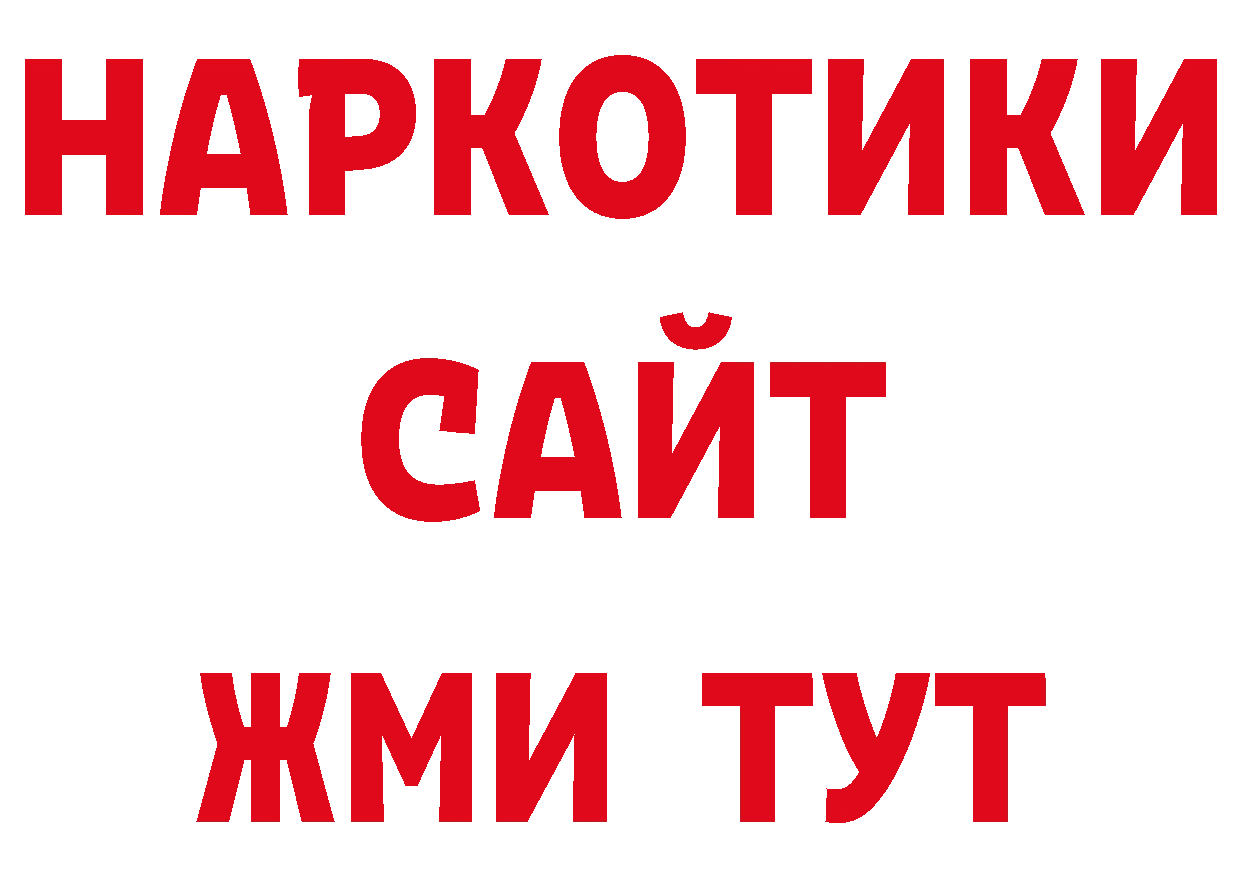 НАРКОТИКИ
САЙТ
ЖМИ ТУТ